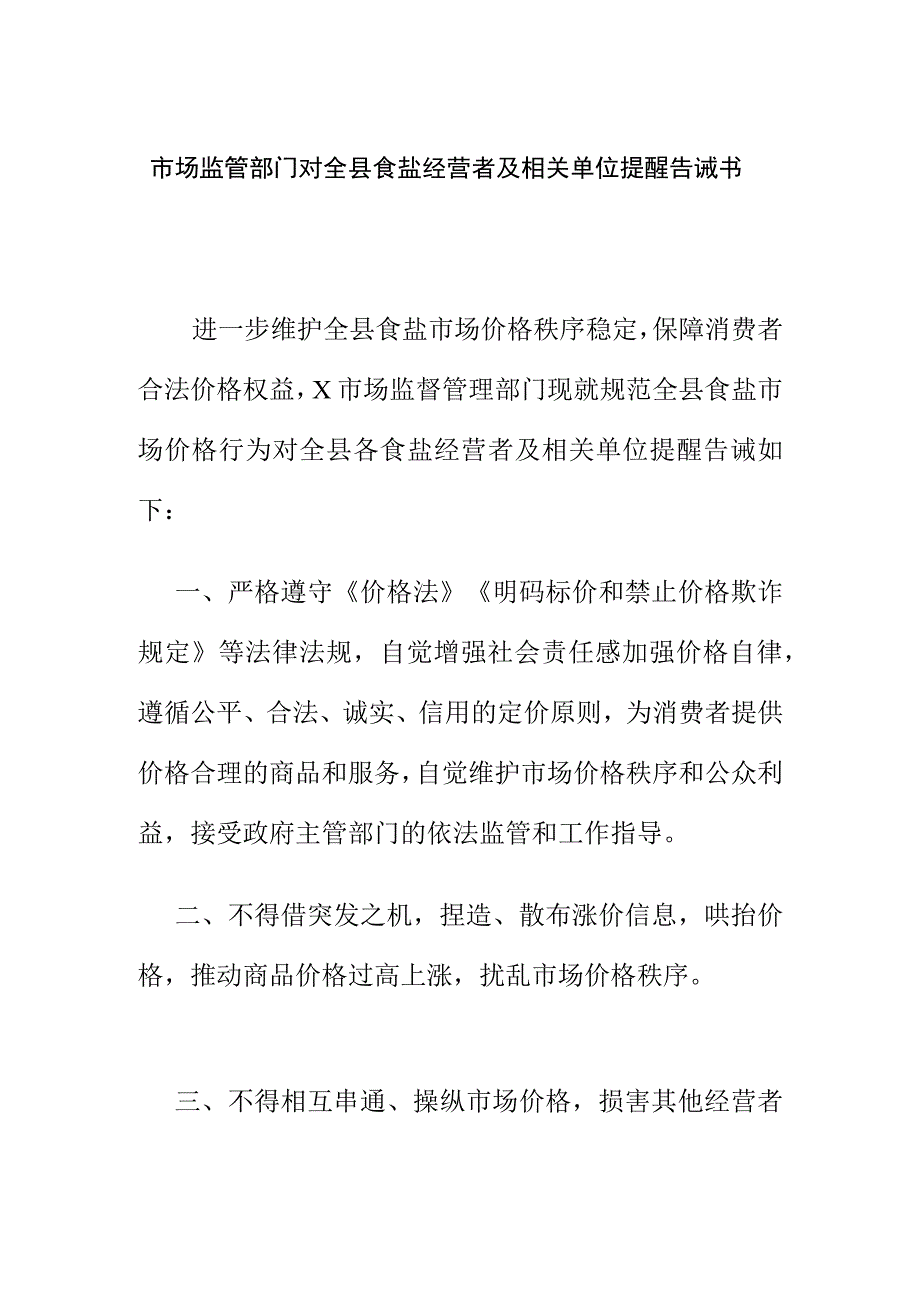 市场监管部门对全县食盐经营者及相关单位提醒告诫书

进一步维护全县食盐市场价格秩序稳定，保障消费者合法价格权益，X市场监督管理部门现就规范全县食盐市场价格行为对全县各食盐经营者及相关单位提醒告诫如下：

一、严格遵守《价格法》《明码标价和禁止价格欺诈规定》等法律法规，自觉增强社会责任感加强价格自律，遵循公平、合法、诚实、信用的定价原则，为消费者提供价格合理的商品和服务，自觉维护市场价格秩序和公众利益，接受政府主管部门的依法监管和工作指导。

二、不得借突发之机，捏造、散布涨价信息，哄抬价格，推动商品价格过高上涨，扰乱市场价格秩序。

三、不得相互串通、操纵市场价格，损害其他经营者